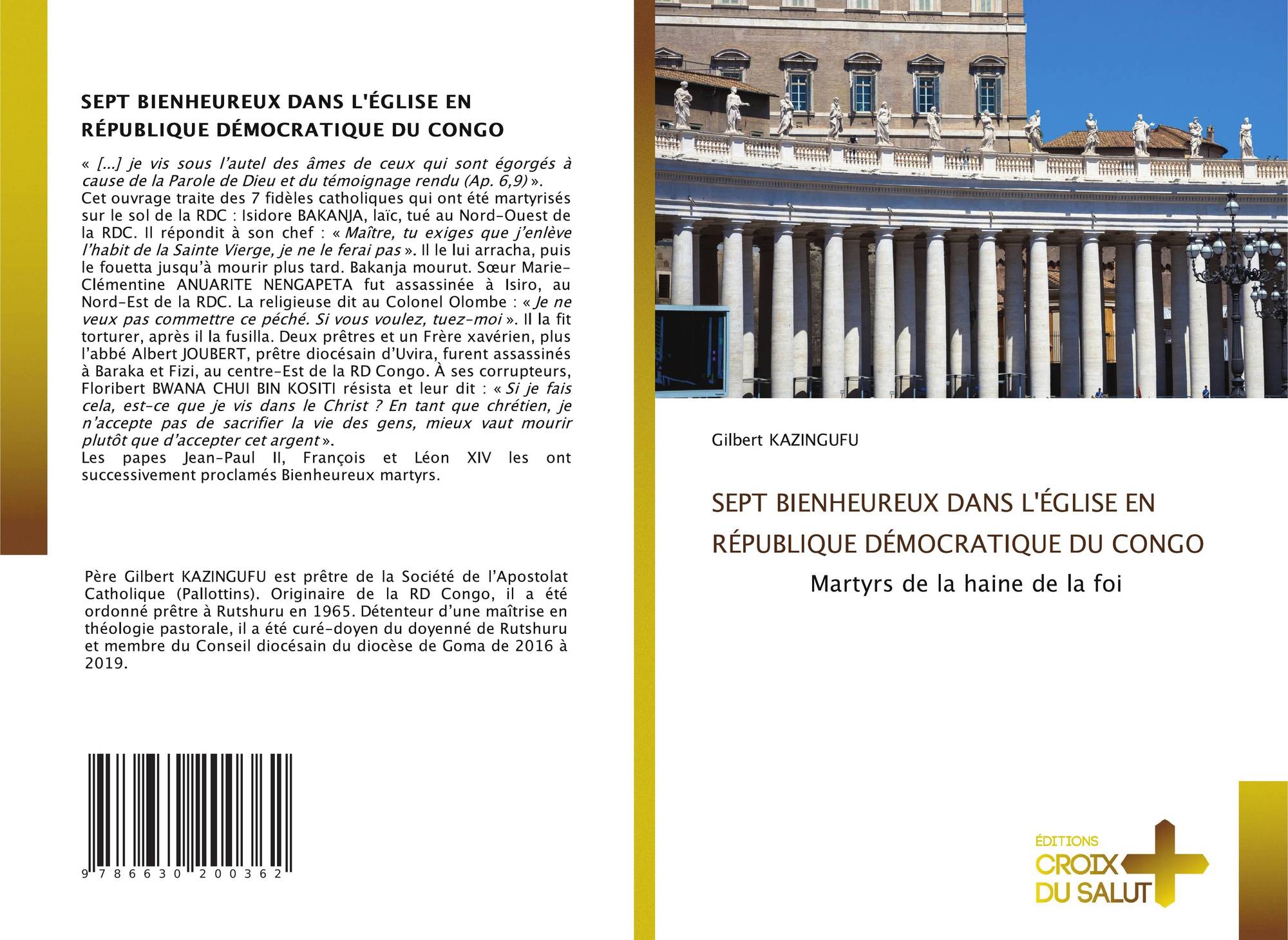 SEPT BIENHEUREUX DANS L'ÉGLISE EN RÉPUBLIQUE DÉMOCRATIQUE DU CONGO

« [...] je vis sous l'autel des âmes de ceux qui sont égorgés à cause de la Parole de Dieu et du témoignage rendu (Ap. 6,9) ».
Cet ouvrage traite des 7 fidèles catholiques qui ont été martyrisés sur le sol de la RDC : Isidore BAKANJA, laïc, tué au Nord-Ouest de la RDC. Il répondit à son chef : « Maître, tu exiges que j'enlève l'habit de la Sainte Vierge, je ne le ferai pas ». Il le lui arracha, puis le fouetta jusqu'à mourir plus tard. Bakanja mourut. Sœur Marie-Clémentine ANUARITE NENGAPETA fut assassinée à Isiro, au Nord-Est de la RDC. La religieuse dit au Colonel Olombe : « Je ne veux pas commettre ce péché. Si vous voulez, tuez-moi ». Il la fit torturer, après il la fusilla. Deux prêtres et un Frère xavérien, plus l'abbé Albert JOUBERT, prêtre diocésain d'Uvira, furent assassinés à Baraka et Fizi, au centre-Est de la RD Congo. À ses corrupteurs, Floribert BWANA CHUI BIN KOSITI résista et leur dit : « Si je fais cela, est-ce que je vis dans le Christ ? En tant que chrétien, je n'accepte pas de sacrifier la vie des gens, mieux vaut mourir plutôt que d'accepter cet argent ».
Les papes Jean-Paul II, François et Léon XIV les ont successivement proclamés Bienheureux martyrs.

Père Gilbert KAZINGUFU est prêtre de la Société de l'Apostolat Catholique (Pallottins). Originaire de la RD Congo, il a été ordonné prêtre à Rutshuru en 1965. Détenteur d'une maîtrise en théologie pastorale, il a été curé-doyen du doyenné de Rutshuru et membre du Conseil diocésain du diocèse de Goma de 2016 à 2019.

9 786630 200362

Gilbert KAZINGUFU

SEPT BIENHEUREUX DANS L'ÉGLISE EN RÉPUBLIQUE DÉMOCRATIQUE DU CONGO

Martyrs de la haine de la foi

ÉDITIONS CROIX DU SALUT